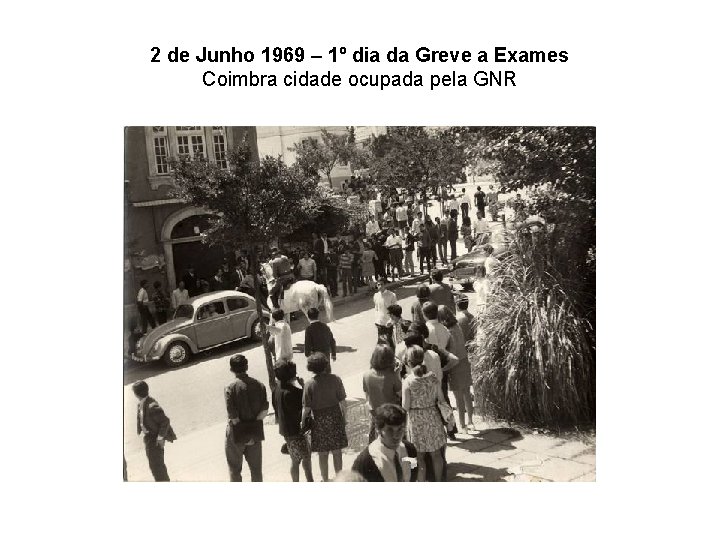 2 de Junho 1969 – 1º dia da Greve a Exames
Coimbra cidade ocupada pela GNR